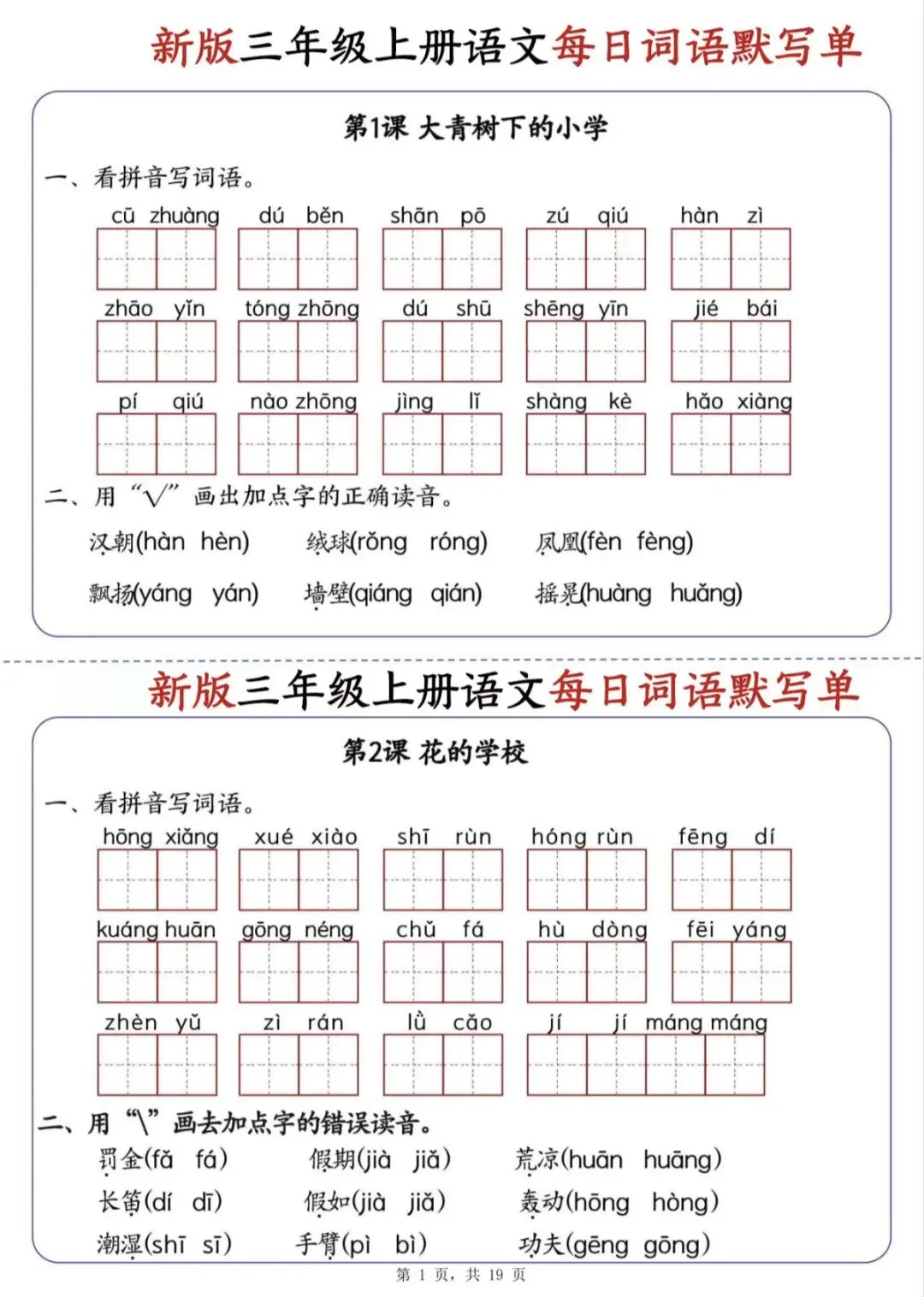 新版三年级上册语文每日词语默写单

第1课 大青树下的小学

一、看拼音写词语。

cū zhuàng　dú běn　shān pō　zú qiú　hàn zì

zhāo yǐn　tóng zhōng　dú shū　shēng yīn　jié bái

pí qiú　nào zhōng　jìng lǐ　shàng kè　hǎo xiàng

二、用“√”画出加点字的正确读音。

汉朝(hàn hèn)　绒球(rǒng róng)　凤凰(fèn fèng)

飘扬(yáng yán)　墙壁(qiáng qián)　摇晃(huàng huǎng)

新版三年级上册语文每日词语默写单

第2课 花的学校

一、看拼音写词语。

hōng xiǎng　xué xiào　shī rùn　hóng rùn　fēng dí

kuáng huān　gōng néng　chǔ fá　hù dòng　fēi yáng

zhèn yǔ　zì rán　lǜ cǎo　jí jí máng máng

二、用“\”画去加点字的错误读音。

罚金(fǎ fá)　假期(jià jiǎ)　荒凉(huān huāng)

长笛(dí dī)　假如(jià jiǎ)　轰动(hōng hòng)

潮湿(shī sī)　手臂(pì bì)　功夫(gēng gōng)

第 1 页，共 19 页